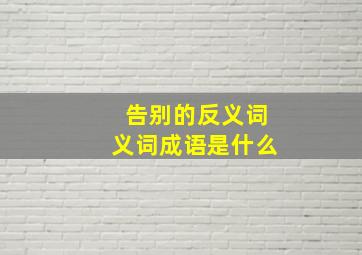 告别的反义词
义词成语是什么